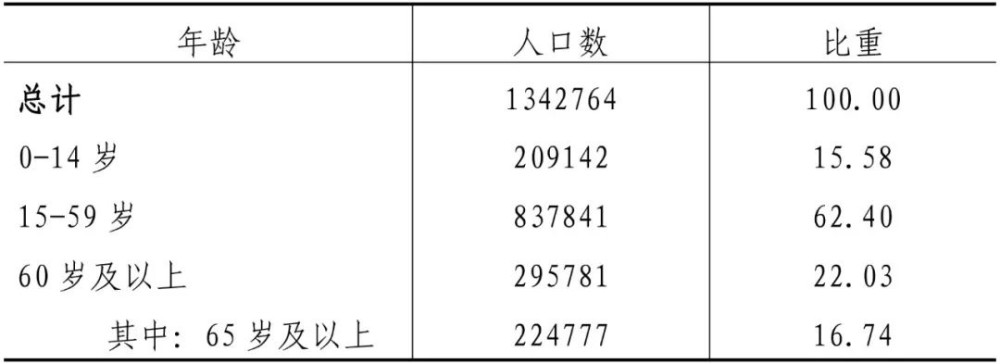 | 年龄 | 人口数 | 比重 |
|---|---|---|
| **总计** | 1342764 | 100.00 |
| 0-14 岁 | 209142 | 15.58 |
| 15-59 岁 | 837841 | 62.40 |
| 60 岁及以上 | 295781 | 22.03 |
| 其中：65 岁及以上 | 224777 | 16.74 |